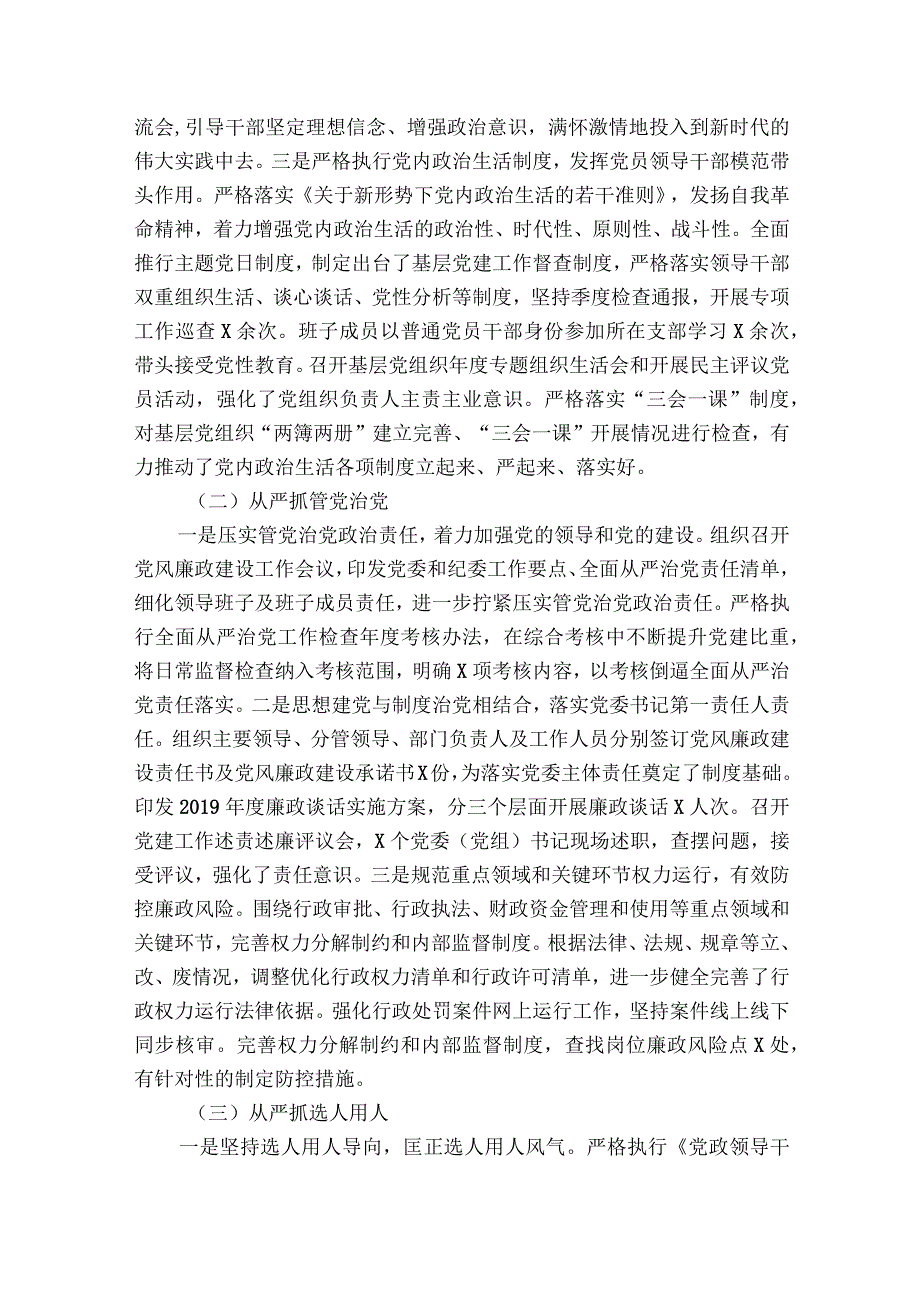 流会,引导干部坚定理想信念、增强政治意识，满怀激情地投入到新时代的伟大实践中去。三是严格执行党内政治生活制度，发挥党员领导干部模范带头作用。严格落实《关于新形势下党内政治生活的若干准则》，发扬自我革命精神，着力增强党内政治生活的政治性、时代性、原则性、战斗性。全面推行主题党日制度，制定出台了基层党建工作督查制度，严格落实领导干部双重组织生活、谈心谈话、党性分析等制度，坚持季度检查通报，开展专项工作巡查X余次。班子成员以普通党员干部身份参加所在支部学习X余次，带头接受党性教育。召开基层党组织年度专题组织生活会和开展民主评议党员活动，强化了党组织负责人主责主业意识。严格落实“三会一课”制度，对基层党组织“两簿两册”建立完善、“三会一课”开展情况进行检查，有力推动了党内政治生活各项制度立起来、严起来、落实好。

（二）从严抓管党治党

一是压实管党治党政治责任，着力加强党的领导和党的建设。组织召开党风廉政建设工作会议，印发党委和纪委工作要点、全面从严治党责任清单，细化领导班子及班子成员责任，进一步拧紧压实管党治党政治责任。严格执行全面从严治党工作检查年度考核办法，在综合考核中不断提升党建比重，将日常监督检查纳入考核范围，明确X项考核内容，以考核倒逼全面从严治党责任落实。二是思想建党与制度治党相结合，落实党委书记第一责任人责任。组织主要领导、分管领导、部门负责人及工作人员分别签订党风廉政建设责任书及党风廉政建设承诺书X份，为落实党委主体责任奠定了制度基础。印发2019年度廉政谈话实施方案，分三个层面开展廉政谈话X人次。召开党建工作述责述廉评议会，X个党委（党组）书记现场述职，查摆问题，接受评议，强化了责任意识。三是规范重点领域和关键环节权力运行，有效防控廉政风险。围绕行政审批、行政执法、财政资金管理和使用等重点领域和关键环节，完善权力分解制约和内部监督制度。根据法律、法规、规章等立、改、废情况，调整优化行政权力清单和行政许可清单，进一步健全完善了行政权力运行法律依据。强化行政处罚案件网上运行工作，坚持案件线上线下同步核审。完善权力分解制约和内部监督制度，查找岗位廉政风险点X处，有针对性的制定防控措施。

（三）从严抓选人用人

一是坚持选人用人导向，匡正选人用人风气。严格执行《党政领导干